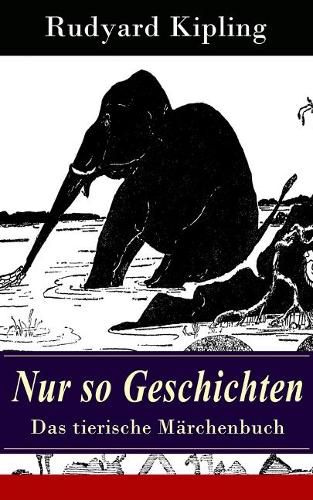 Rudyard Kipling

Nur so Geschichten

Das tierische Märchenbuch